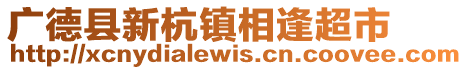 广德县新杭镇相逢超市
http://xcnydialewis.cn.coovee.com